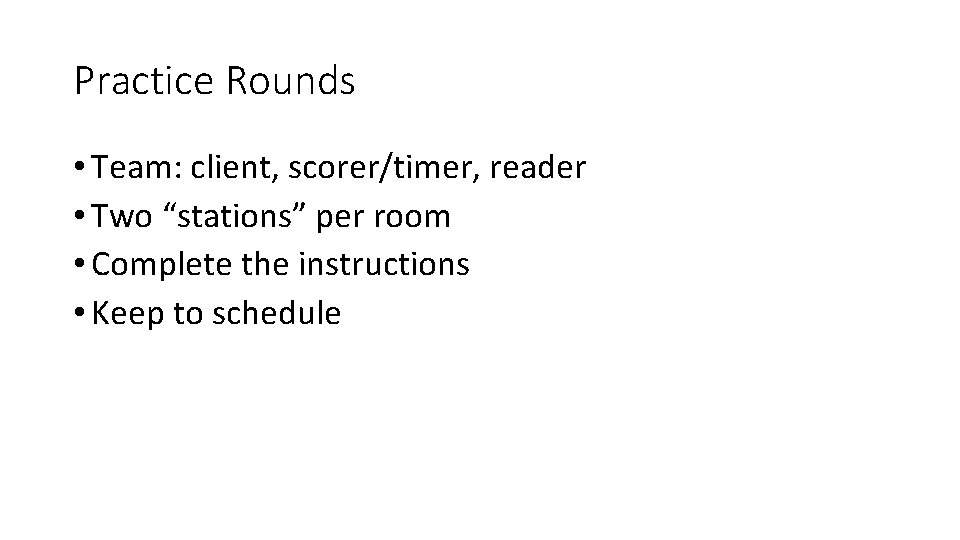 Practice Rounds

• Team: client, scorer/timer, reader
• Two “stations” per room
• Complete the instructions
• Keep to schedule